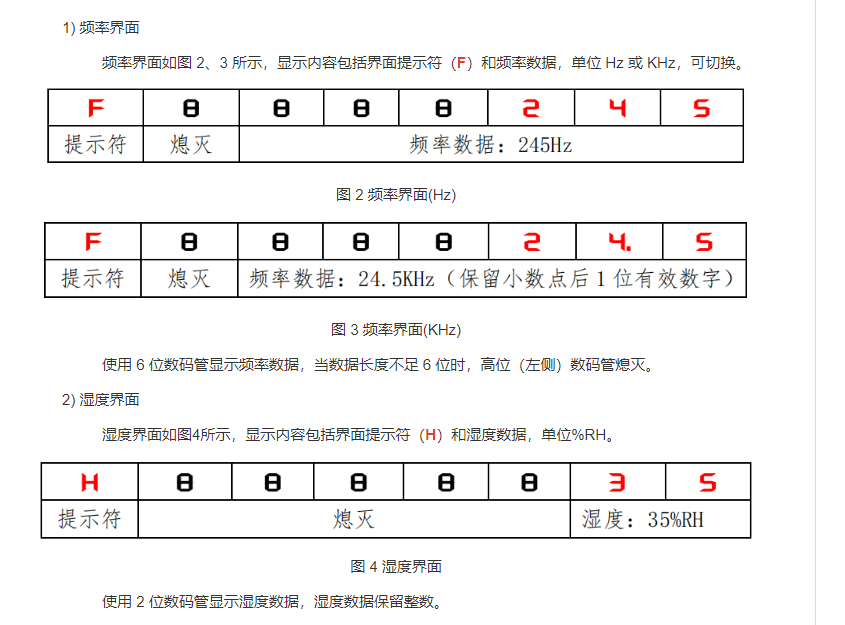 1) 频率界面

频率界面如图2、3所示，显示内容包括界面提示符（F）和频率数据，单位Hz或KHz，可切换。

| F | 8 | 8 | 8 | 8 | 2 | 4 | 5 |
|---|---|---|---|---|---|---|---|
| 提示符 | 熄灭 | 频率数据：245Hz | | | | | |

图2 频率界面(Hz)

| F | 8 | 8 | 8 | 8 | 2 | 4. | 5 |
|---|---|---|---|---|---|---|---|
| 提示符 | 熄灭 | 频率数据：24.5KHz（保留小数点后1位有效数字） | | | | | |

图3 频率界面(KHz)

使用6位数码管显示频率数据，当数据长度不足6位时，高位（左侧）数码管熄灭。

2) 湿度界面

湿度界面如图4所示，显示内容包括界面提示符（H）和湿度数据，单位%RH。

| H | 8 | 8 | 8 | 8 | 8 | 3 | 5 |
|---|---|---|---|---|---|---|---|
| 提示符 | 熄灭 | | | | | 湿度：35%RH | |

图4 湿度界面

使用2位数码管显示湿度数据，湿度数据保留整数。